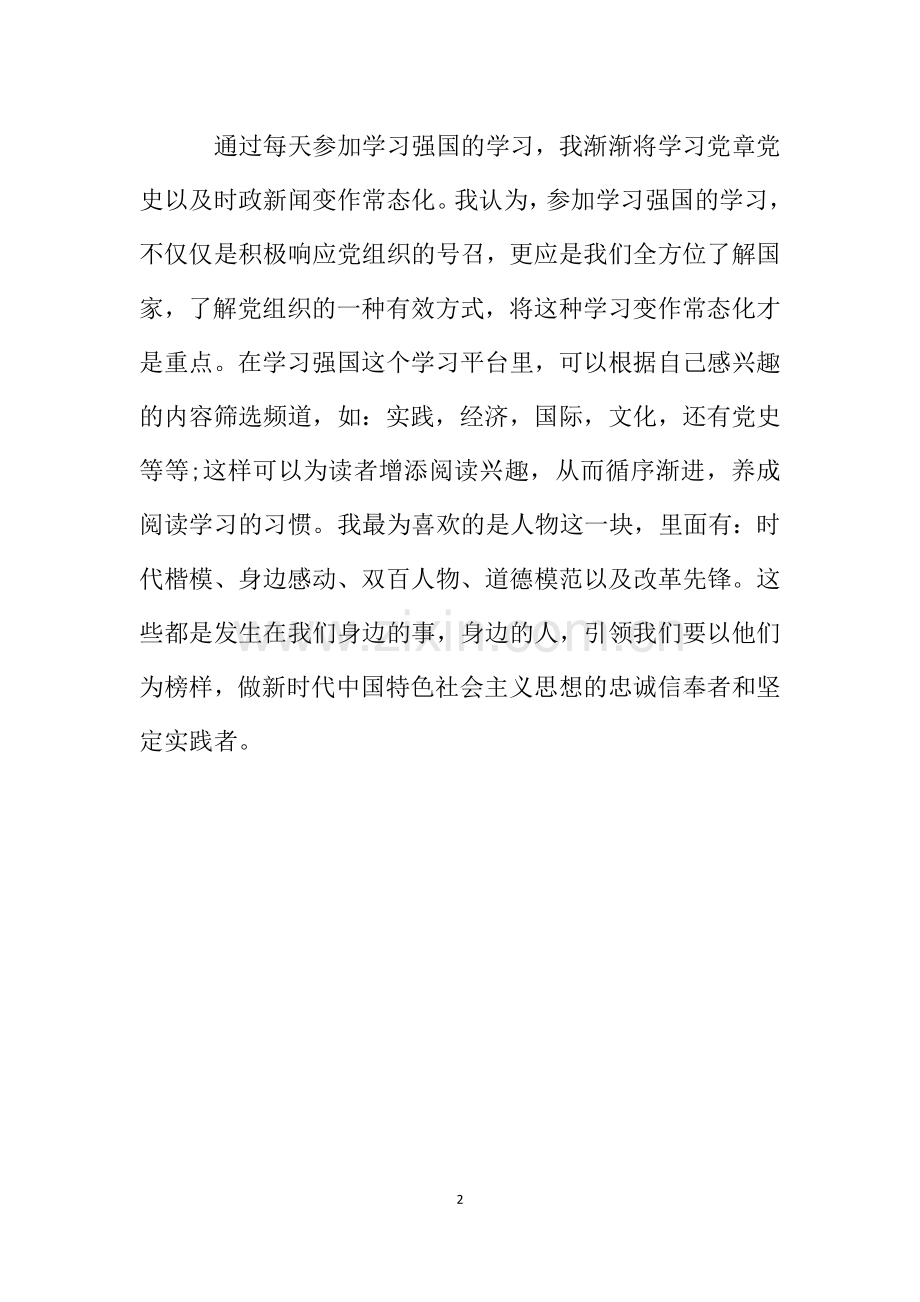 通过每天参加学习强国的学习，我渐渐将学习党章党史以及时政新闻变作常态化。我认为，参加学习强国的学习，不仅仅是积极响应党组织的号召，更应是我们全方位了解国家，了解党组织的一种有效方式，将这种学习变作常态化才是重点。在学习强国这个学习平台里，可以根据自己感兴趣的内容筛选频道，如：实践，经济，国际，文化，还有党史等等;这样可以为读者增添阅读兴趣，从而循序渐进，养成阅读学习的习惯。我最为喜欢的是人物这一块，里面有：时代楷模、身边感动、双百人物、道德模范以及改革先锋。这些都是发生在我们身边的事，身边的人，引领我们要以他们为榜样，做新时代中国特色社会主义思想的忠诚信奉者和坚定实践者。

2

www.zixin.com.cn